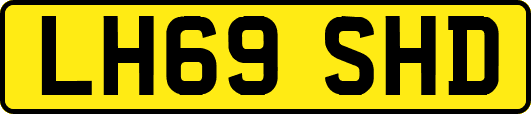 LH69 SHD